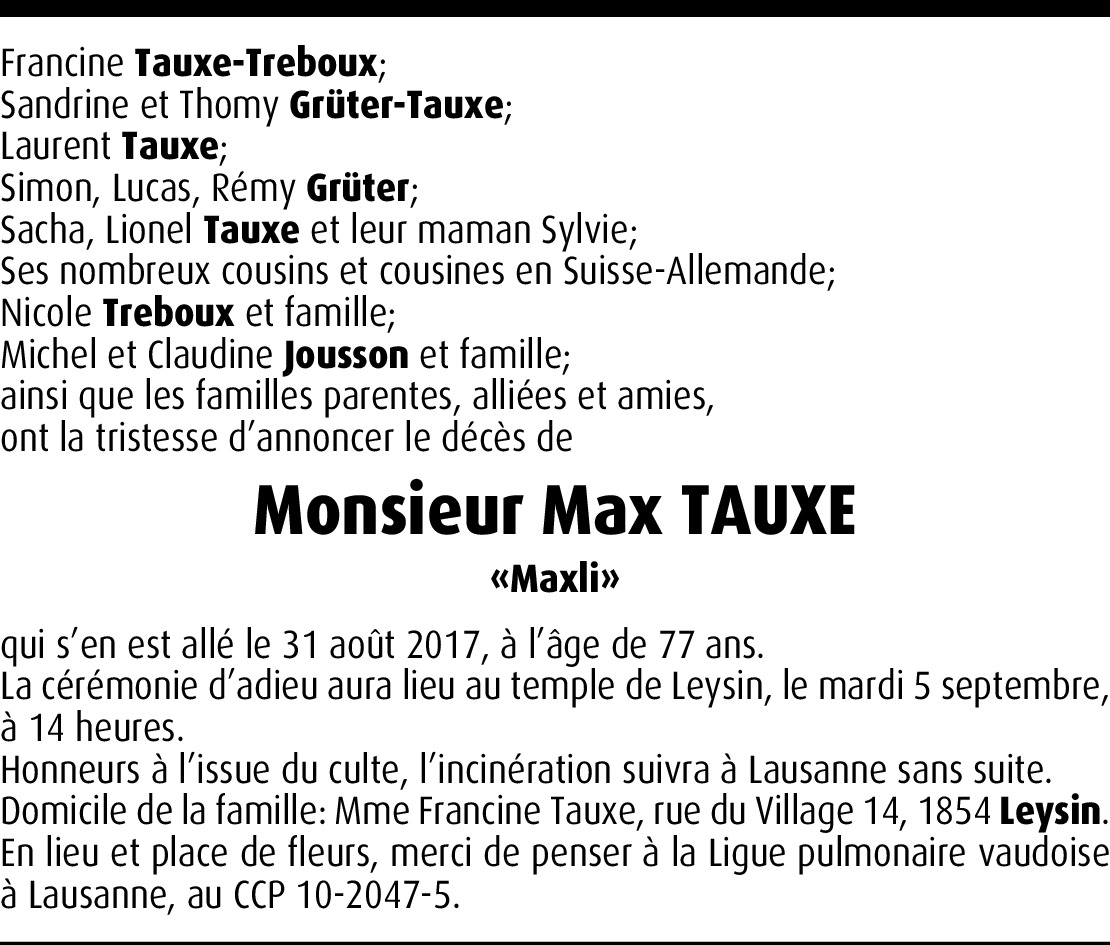 Francine Tauxe-Treboux;
Sandrine et Thomy Grüter-Tauxe;
Laurent Tauxe;
Simon, Lucas, Rémy Grüter;
Sacha, Lionel Tauxe et leur maman Sylvie;
Ses nombreux cousins et cousines en Suisse-Allemande;
Nicole Treboux et famille;
Michel et Claudine Jousson et famille;
ainsi que les familles parentes, alliées et amies,
ont la tristesse d'annoncer le décès de

Monsieur Max TAUXE

«Maxli»

qui s'en est allé le 31 août 2017, à l'âge de 77 ans.
La cérémonie d'adieu aura lieu au temple de Leysin, le mardi 5 septembre, à 14 heures.
Honneurs à l'issue du culte, l'incinération suivra à Lausanne sans suite.
Domicile de la famille: Mme Francine Tauxe, rue du Village 14, 1854 Leysin.
En lieu et place de fleurs, merci de penser à la Ligue pulmonaire vaudoise à Lausanne, au CCP 10-2047-5.